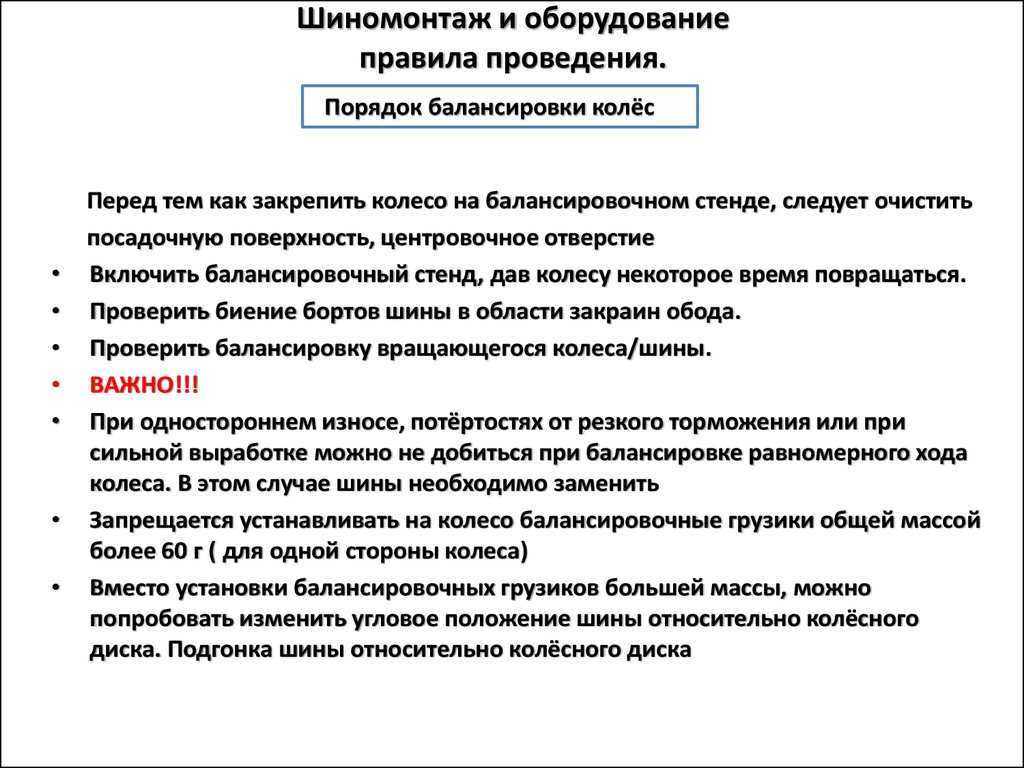 Шиномонтаж и оборудование
правила проведения.

Порядок балансировки колёс

Перед тем как закрепить колесо на балансировочном стенде, следует очистить посадочную поверхность, центровочное отверстие

• Включить балансировочный стенд, дав колесу некоторое время повращаться.
• Проверить биение бортов шины в области закраин обода.
• Проверить балансировку вращающегося колеса/шины.
• ВАЖНО!!!
• При одностороннем износе, потёртостях от резкого торможения или при сильной выработке можно не добиться при балансировке равномерного хода колеса. В этом случае шины необходимо заменить
• Запрещается устанавливать на колесо балансировочные грузики общей массой более 60 г ( для одной стороны колеса)
• Вместо установки балансировочных грузиков большей массы, можно попробовать изменить угловое положение шины относительно колёсного диска. Подгонка шины относительно колёсного диска